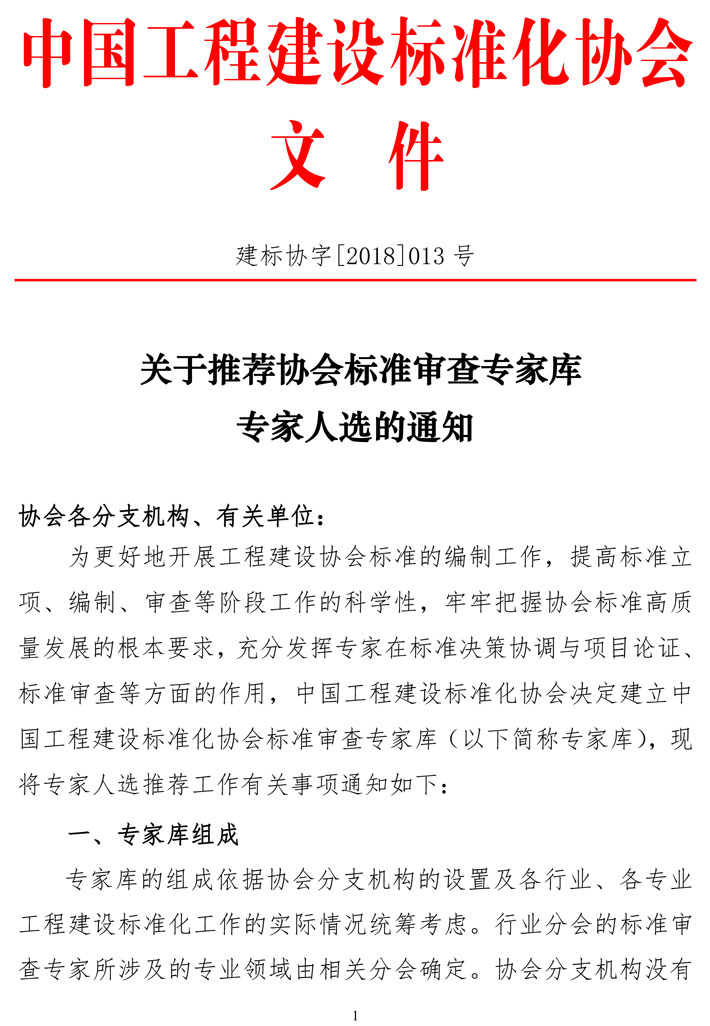 中国工程建设标准化协会
文 件

建标协字[2018]013 号

关于推荐协会标准审查专家库
专家人选的通知

协会各分支机构、有关单位：

为更好地开展工程建设协会标准的编制工作，提高标准立项、编制、审查等阶段工作的科学性，牢牢把握协会标准高质量发展的根本要求，充分发挥专家在标准决策协调与项目论证、标准审查等方面的作用，中国工程建设标准化协会决定建立中国工程建设标准化协会标准审查专家库（以下简称专家库），现将专家人选推荐工作有关事项通知如下：

一、专家库组成

专家库的组成依据协会分支机构的设置及各行业、各专业工程建设标准化工作的实际情况统筹考虑。行业分会的标准审查专家所涉及的专业领域由相关分会确定。协会分支机构没有

1